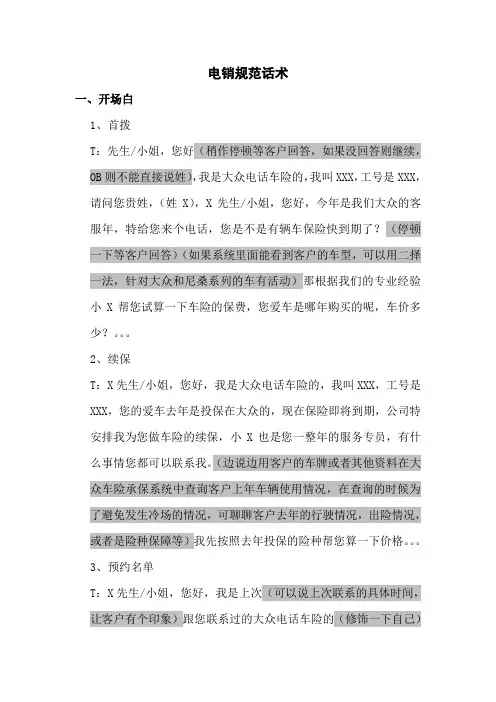 电销规范话术

一、开场白

1、首拨

T：先生/小姐，您好（稍作停顿等客户回答，如果没回答则继续，OB 则不能直接说姓），我是大众电话车险的，我叫 XXX，工号是 XXX，请问您贵姓，（姓 X），X 先生/小姐，您好，今年是我们大众的客服年，特给您来个电话，您是不是有辆车保险快到期了？（停顿一下等客户回答）（如果系统里面能看到客户的车型，可以用二择一法，针对大众和尼桑系列的车有活动）那根据我们的专业经验小 X 帮您试算一下车险的保费，您爱车是哪年购买的呢，车价多少？。。。

2、续保

T：X 先生/小姐，您好，我是大众电话车险的，我叫 XXX，工号是 XXX，您的爱车去年是投保在大众的，现在保险即将到期，公司特安排我为您做车险的续保，小 X 也是您一整年的服务专员，有什么事情您都可以联系我。（边说边用客户的车牌或者其他资料在大众车险承保系统中查询客户上年车辆使用情况，在查询的时候为了避免发生冷场的情况，可聊聊客户去年的行驶情况，出险情况，或者是险种保障等）我先按照去年投保的险种帮您算一下价格。。。

3、预约名单

T：X 先生/小姐，您好，我是上次（可以说上次联系的具体时间，让客户有个印象）跟您联系过的大众电话车险的（修饰一下自己）